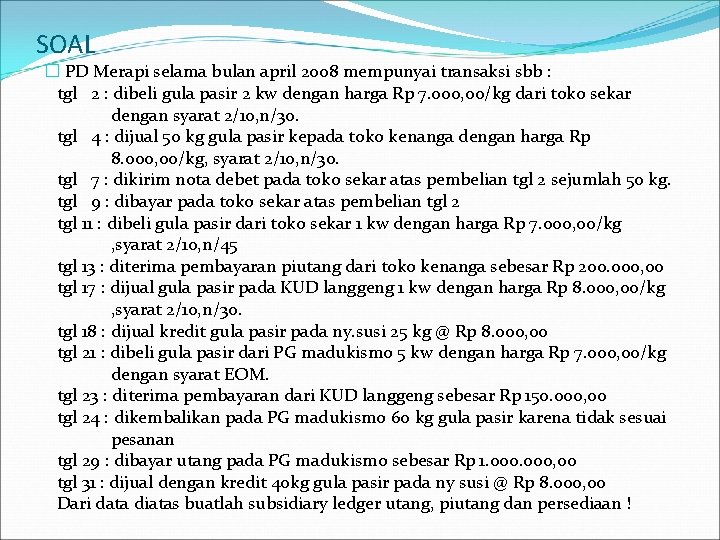 SOAL

PD Merapi selama bulan april 2008 mempunyai transaksi sbb :
tgl 2 : dibeli gula pasir 2 kw dengan harga Rp 7.000,00/kg dari toko sekar dengan syarat 2/10,n/30.
tgl 4 : dijual 50 kg gula pasir kepada toko kenanga dengan harga Rp 8.000,00/kg, syarat 2/10,n/30.
tgl 7 : dikirim nota debet pada toko sekar atas pembelian tgl 2 sejumlah 50 kg.
tgl 9 : dibayar pada toko sekar atas pembelian tgl 2
tgl 11 : dibeli gula pasir dari toko sekar 1 kw dengan harga Rp 7.000,00/kg ,syarat 2/10,n/45
tgl 13 : diterima pembayaran piutang dari toko kenanga sebesar Rp 200.000,00
tgl 17 : dijual gula pasir pada KUD langgeng 1 kw dengan harga Rp 8.000,00/kg ,syarat 2/10,n/30.
tgl 18 : dijual kredit gula pasir pada ny.susi 25 kg @ Rp 8.000,00
tgl 21 : dibeli gula pasir dari PG madukismo 5 kw dengan harga Rp 7.000,00/kg dengan syarat EOM.
tgl 23 : diterima pembayaran dari KUD langgeng sebesar Rp 150.000,00
tgl 24 : dikembalikan pada PG madukismo 60 kg gula pasir karena tidak sesuai pesanan
tgl 29 : dibayar utang pada PG madukismo sebesar Rp 1.000.000,00
tgl 31 : dijual dengan kredit 40kg gula pasir pada ny susi @ Rp 8.000,00
Dari data diatas buatlah subsidiary ledger utang, piutang dan persediaan !